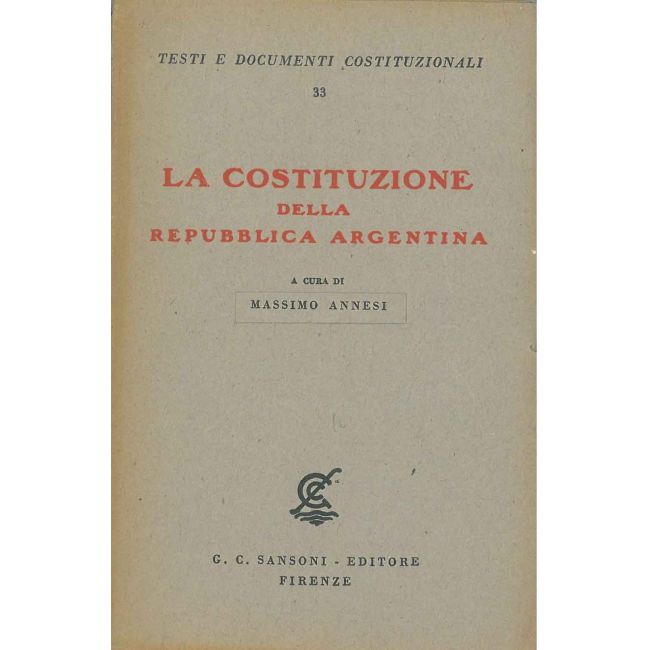 TESTI E DOCUMENTI COSTITUZIONALI
33

LA COSTITUZIONE
DELLA
REPUBBLICA ARGENTINA

A CURA DI
MASSIMO ANNESI

G. C. SANSONI - EDITORE
FIRENZE